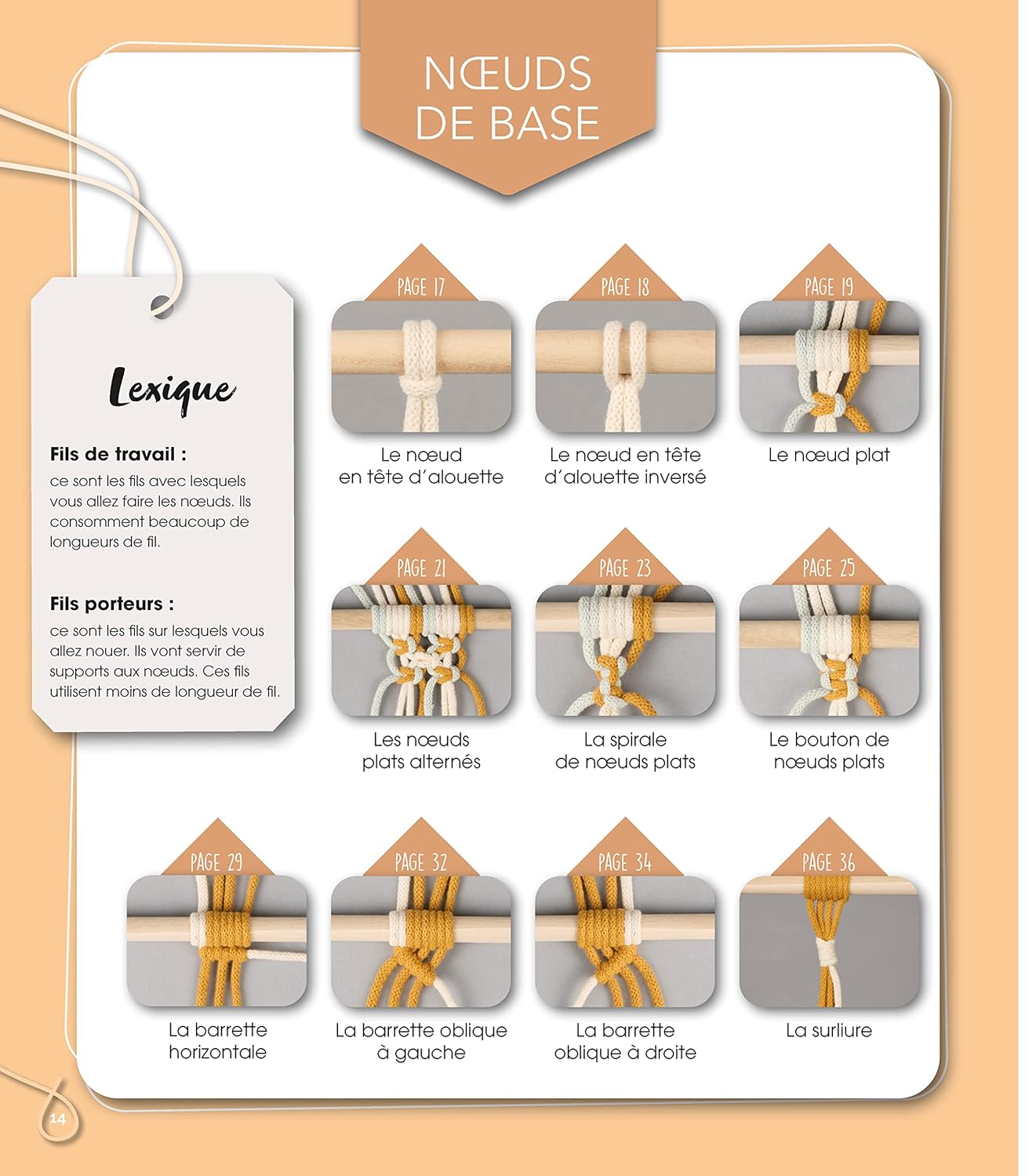 NŒUDS
DE BASE

Lexique

Fils de travail :

ce sont les fils avec lesquels vous allez faire les nœuds. Ils consomment beaucoup de longueurs de fil.

Fils porteurs :

ce sont les fils sur lesquels vous allez nouer. Ils vont servir de supports aux nœuds. Ces fils utilisent moins de longueur de fil.

PAGE 17

Le nœud
en tête d'alouette

PAGE 18

Le nœud en tête
d'alouette inversé

PAGE 19

Le nœud plat

PAGE 21

Les nœuds
plats alternés

PAGE 23

La spirale
de nœuds plats

PAGE 25

Le bouton de
nœuds plats

PAGE 29

La barrette
horizontale

PAGE 32

La barrette oblique
à gauche

PAGE 34

La barrette
oblique à droite

PAGE 36

La surliure

14